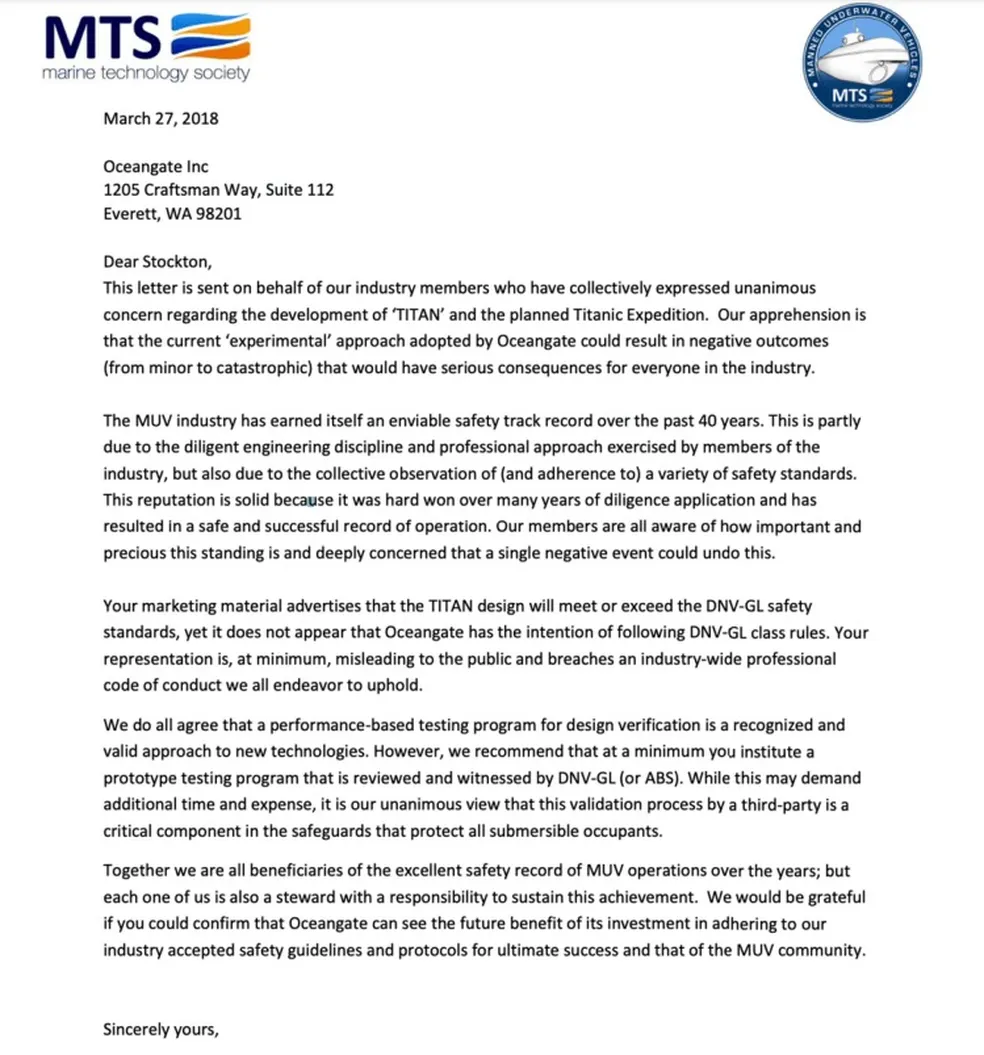 MTS
marine technology society

MANNED UNDERWATER VEHICLES
MTS
marine technology society

March 27, 2018

Oceangate Inc
1205 Craftsman Way, Suite 112
Everett, WA 98201

Dear Stockton,
This letter is sent on behalf of our industry members who have collectively expressed unanimous concern regarding the development of 'TITAN' and the planned Titanic Expedition. Our apprehension is that the current 'experimental' approach adopted by Oceangate could result in negative outcomes (from minor to catastrophic) that would have serious consequences for everyone in the industry.

The MUV industry has earned itself an enviable safety track record over the past 40 years. This is partly due to the diligent engineering discipline and professional approach exercised by members of the industry, but also due to the collective observation of (and adherence to) a variety of safety standards. This reputation is solid because it was hard won over many years of diligence application and has resulted in a safe and successful record of operation. Our members are all aware of how important and precious this standing is and deeply concerned that a single negative event could undo this.

Your marketing material advertises that the TITAN design will meet or exceed the DNV-GL safety standards, yet it does not appear that Oceangate has the intention of following DNV-GL class rules. Your representation is, at minimum, misleading to the public and breaches an industry-wide professional code of conduct we all endeavor to uphold.

We do all agree that a performance-based testing program for design verification is a recognized and valid approach to new technologies. However, we recommend that at a minimum you institute a prototype testing program that is reviewed and witnessed by DNV-GL (or ABS). While this may demand additional time and expense, it is our unanimous view that this validation process by a third-party is a critical component in the safeguards that protect all submersible occupants.

Together we are all beneficiaries of the excellent safety record of MUV operations over the years; but each one of us is also a steward with a responsibility to sustain this achievement. We would be grateful if you could confirm that Oceangate can see the future benefit of its investment in adhering to our industry accepted safety guidelines and protocols for ultimate success and that of the MUV community.

Sincerely yours,